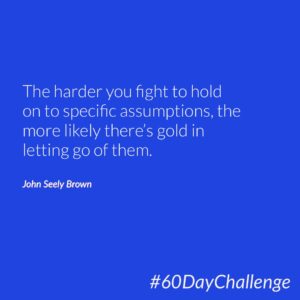 The harder you fight to hold on to specific assumptions, the more likely there's gold in letting go of them.

John Seely Brown

#60DayChallenge